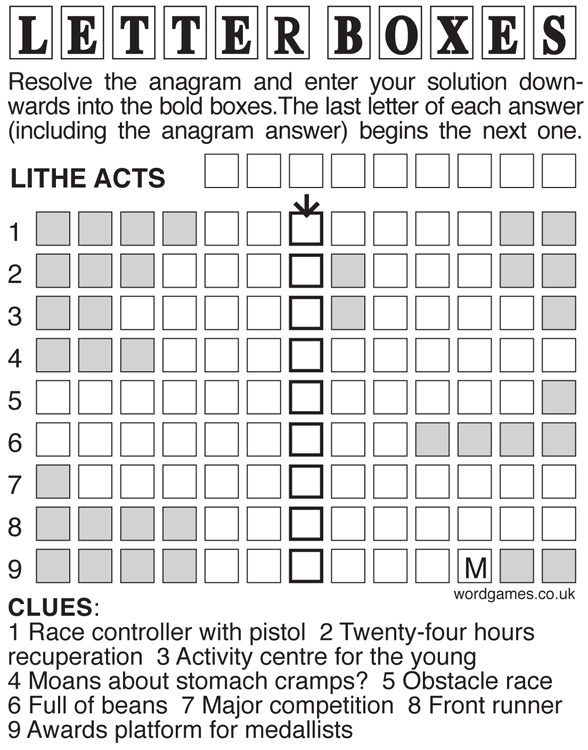 LETTER BOXES

Resolve the anagram and enter your solution downwards into the bold boxes.The last letter of each answer (including the anagram answer) begins the next one.

LITHE ACTS

1
2
3
4
5
6
7
8
9 M

wordgames.co.uk

CLUES:
1 Race controller with pistol 2 Twenty-four hours recuperation 3 Activity centre for the young 4 Moans about stomach cramps? 5 Obstacle race 6 Full of beans 7 Major competition 8 Front runner 9 Awards platform for medallists